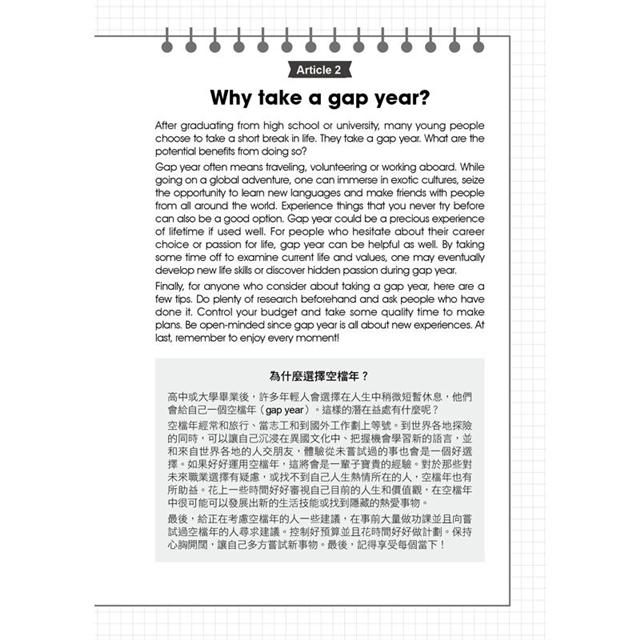 Article 2

Why take a gap year?

After graduating from high school or university, many young people choose to take a short break in life. They take a gap year. What are the potential benefits from doing so?

Gap year often means traveling, volunteering or working aboard. While going on a global adventure, one can immerse in exotic cultures, seize the opportunity to learn new languages and make friends with people from all around the world. Experience things that you never try before can also be a good option. Gap year could be a precious experience of lifetime if used well. For people who hesitate about their career choice or passion for life, gap year can be helpful as well. By taking some time off to examine current life and values, one may eventually develop new life skills or discover hidden passion during gap year.

Finally, for anyone who consider about taking a gap year, here are a few tips. Do plenty of research beforehand and ask people who have done it. Control your budget and take some quality time to make plans. Be open-minded since gap year is all about new experiences. At last, remember to enjoy every moment!

為什麼選擇空檔年？

高中或大學畢業後，許多年輕人會選擇在人生中稍微短暫休息，他們會給自己一個空檔年（gap year）。這樣的潛在益處有什麼呢？

空檔年經常和旅行、當志工和到國外工作劃上等號。到世界各地探險的同時，可以讓自己沉浸在異國文化中、把握機會學習新的語言，並和來自世界各地的人交朋友，體驗從未嘗試過的事也會是一個好選擇。如果好好運用空檔年，這將會是一輩子寶貴的經驗。對於那些對未來職業選擇有疑慮，或找不到自己人生熱情所在的人，空檔年也有所助益。花上一些時間好好審視自己目前的人生和價值觀，在空檔年中很可能可以發展出新的生活技能或找到隱藏的熱愛事物。

最後，給正在考慮空檔年的人一些建議，在事前大量做功課並且向嘗試過空檔年的人尋求建議。控制好預算並且花時間好好做計劃。保持心胸開闊，讓自己多方嘗試新事物。最後，記得享受每個當下！